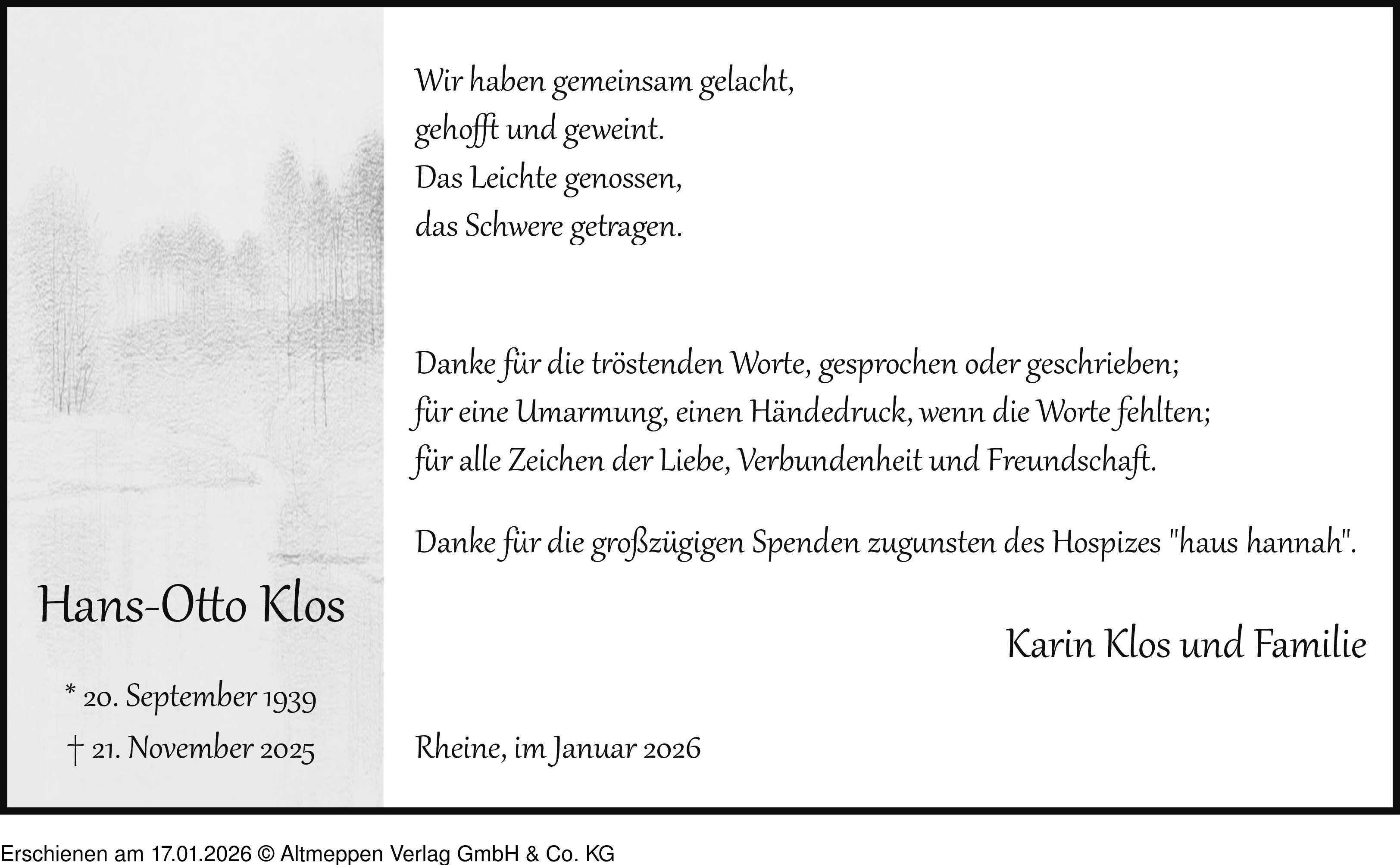 Hans-Otto Klos

* 20. September 1939
† 21. November 2025

Wir haben gemeinsam gelacht,
gehofft und geweint.
Das Leichte genossen,
das Schwere getragen.

Danke für die tröstenden Worte, gesprochen oder geschrieben;
für eine Umarmung, einen Händedruck, wenn die Worte fehlten;
für alle Zeichen der Liebe, Verbundenheit und Freundschaft.

Danke für die großzügigen Spenden zugunsten des Hospizes "haus hannah".

Karin Klos und Familie

Rheine, im Januar 2026

Erschienen am 17.01.2026 © Altmeppen Verlag GmbH & Co. KG